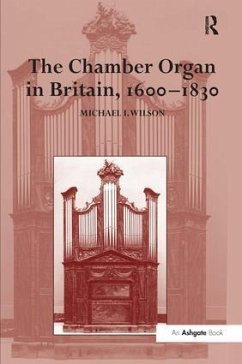 R

The Chamber Organ in Britain, 1600–1830

MICHAEL I. WILSON

An Ashgate Book